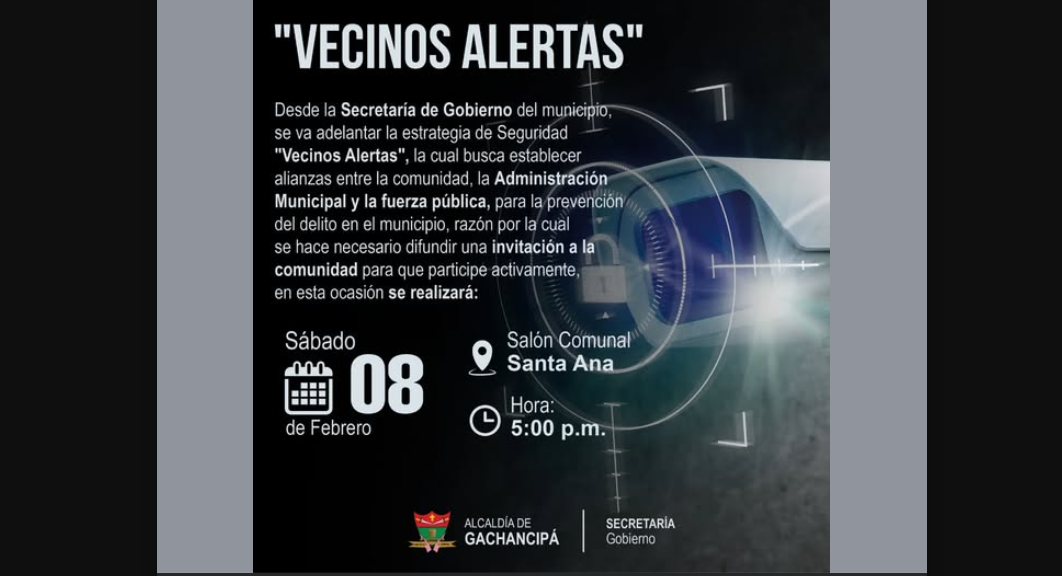 "VECINOS ALERTAS"

Desde la Secretaría de Gobierno del municipio, se va adelantar la estrategia de Seguridad "Vecinos Alertas", la cual busca establecer alianzas entre la comunidad, la Administración Municipal y la fuerza pública, para la prevención del delito en el municipio, razón por la cual se hace necesario difundir una invitación a la comunidad para que participe activamente, en esta ocasión se realizará:

Sábado
08
de Febrero

Salón Comunal
Santa Ana

Hora:
5:00 p.m.

ALCALDÍA DE
GACHANCIPÁ

SECRETARÍA
Gobierno